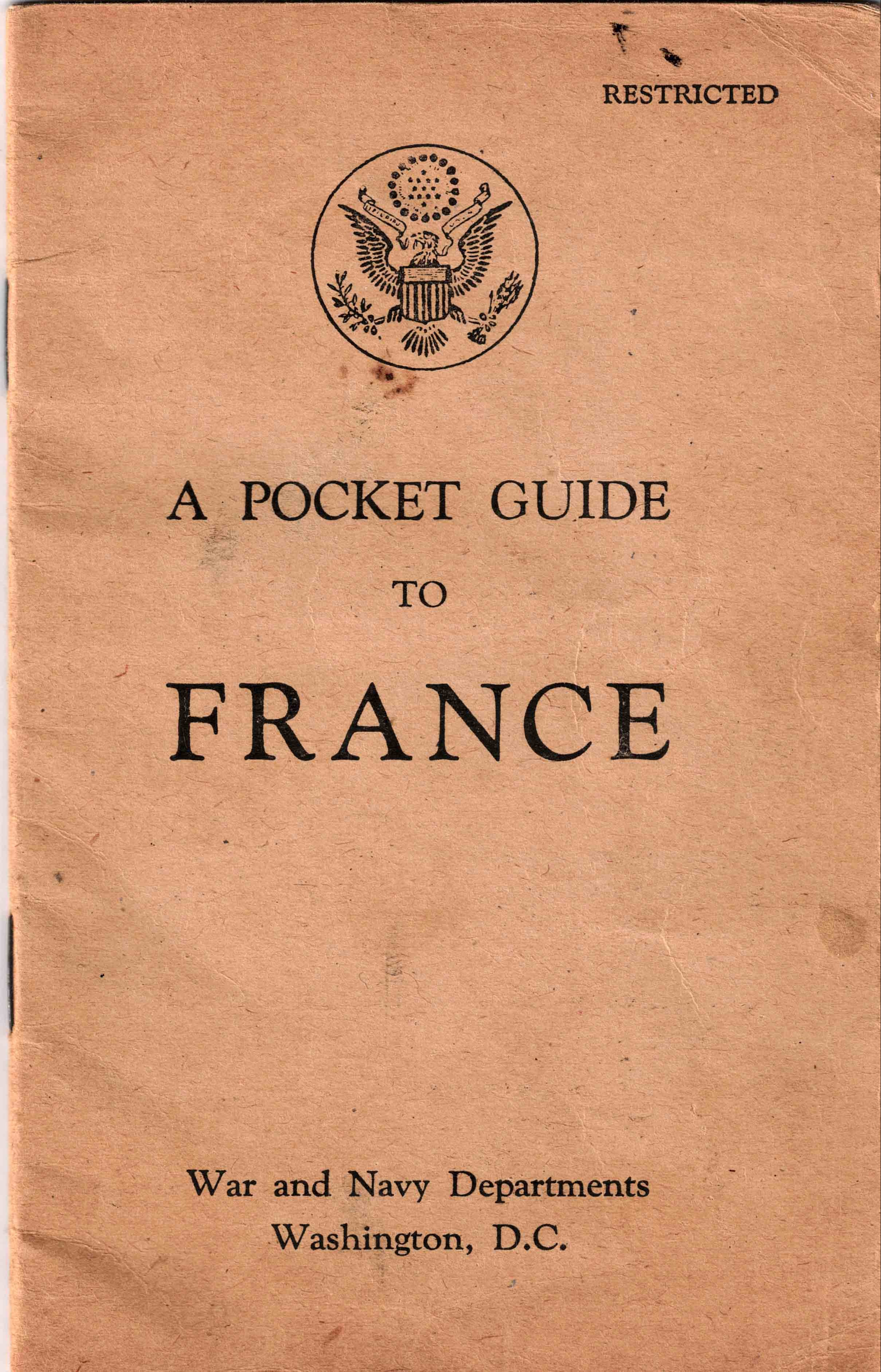 RESTRICTED

A POCKET GUIDE

TO

FRANCE

War and Navy Departments
Washington, D.C.